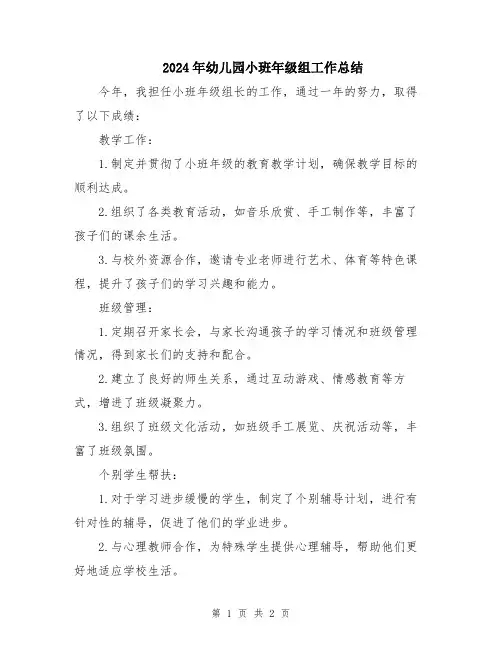 2024年幼儿园小班年级组工作总结

今年，我担任小班年级组长的工作，通过一年的努力，取得了以下成绩：

教学工作：

1.制定并贯彻了小班年级的教育教学计划，确保教学目标的顺利达成。

2.组织了各类教育活动，如音乐欣赏、手工制作等，丰富了孩子们的课余生活。

3.与校外资源合作，邀请专业老师进行艺术、体育等特色课程，提升了孩子们的学习兴趣和能力。

班级管理：

1.定期召开家长会，与家长沟通孩子的学习情况和班级管理情况，得到家长们的支持和配合。

2.建立了良好的师生关系，通过互动游戏、情感教育等方式，增进了班级凝聚力。

3.组织了班级文化活动，如班级手工展览、庆祝活动等，丰富了班级氛围。

个别学生帮扶：

1.对于学习进步缓慢的学生，制定了个别辅导计划，进行有针对性的辅导，促进了他们的学业进步。

2.与心理教师合作，为特殊学生提供心理辅导，帮助他们更好地适应学校生活。

第 1 页 共 2 页